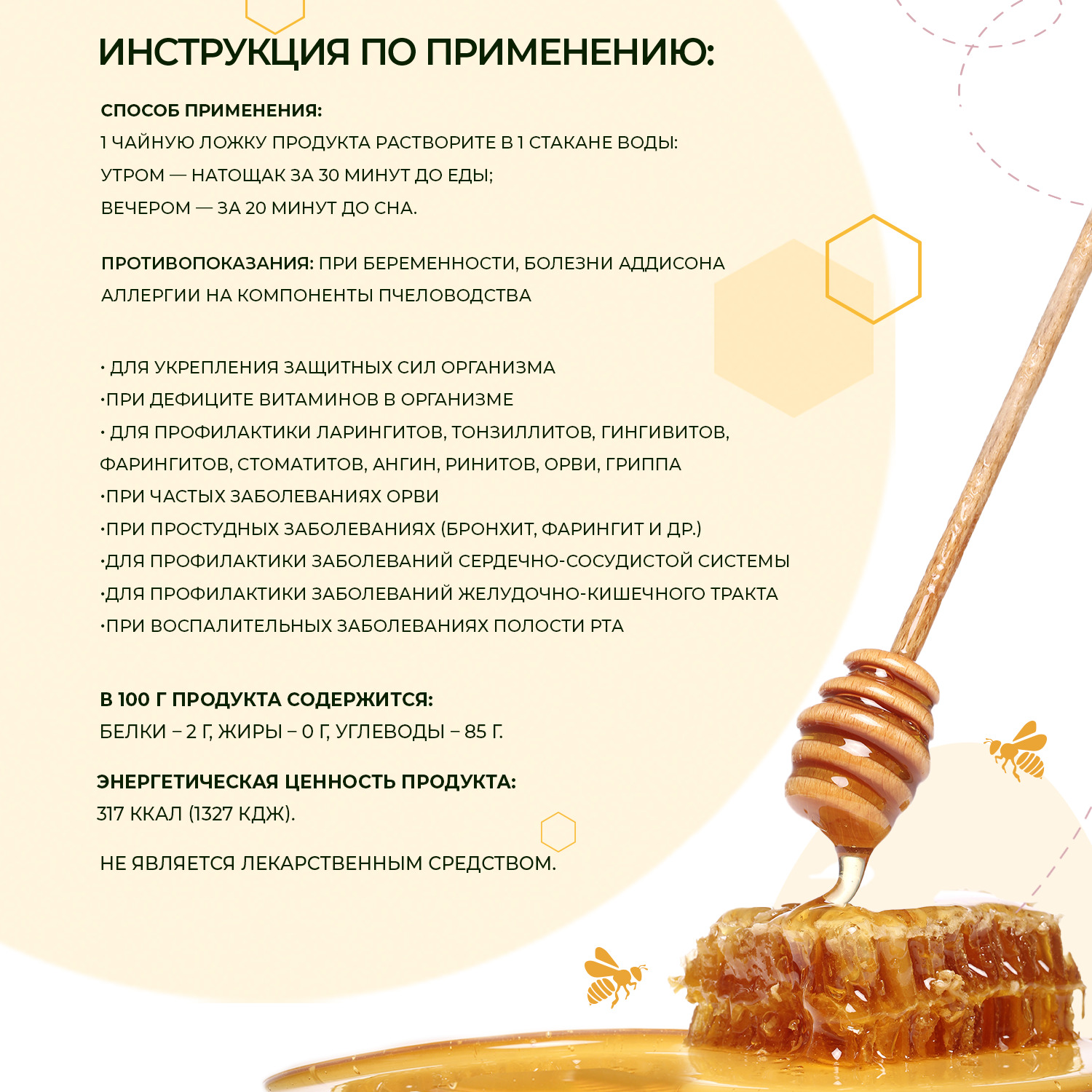 ИНСТРУКЦИЯ ПО ПРИМЕНЕНИЮ:

СПОСОБ ПРИМЕНЕНИЯ:
1 ЧАЙНУЮ ЛОЖКУ ПРОДУКТА РАСТВОРИТЕ В 1 СТАКАНЕ ВОДЫ:
УТРОМ — НАТОЩАК ЗА 30 МИНУТ ДО ЕДЫ;
ВЕЧЕРОМ — ЗА 20 МИНУТ ДО СНА.

ПРОТИВОПОКАЗАНИЯ: ПРИ БЕРЕМЕННОСТИ, БОЛЕЗНИ АДДИСОНА АЛЛЕРГИИ НА КОМПОНЕНТЫ ПЧЕЛОВОДСТВА

• ДЛЯ УКРЕПЛЕНИЯ ЗАЩИТНЫХ СИЛ ОРГАНИЗМА
•ПРИ ДЕФИЦИТЕ ВИТАМИНОВ В ОРГАНИЗМЕ
• ДЛЯ ПРОФИЛАКТИКИ ЛАРИНГИТОВ, ТОНЗИЛЛИТОВ, ГИНГИВИТОВ, ФАРИНГИТОВ, СТОМАТИТОВ, АНГИН, РИНИТОВ, ОРВИ, ГРИППА
•ПРИ ЧАСТЫХ ЗАБОЛЕВАНИЯХ ОРВИ
•ПРИ ПРОСТУДНЫХ ЗАБОЛЕВАНИЯХ (БРОНХИТ, ФАРИНГИТ И ДР.)
•ДЛЯ ПРОФИЛАКТИКИ ЗАБОЛЕВАНИЙ СЕРДЕЧНО-СОСУДИСТОЙ СИСТЕМЫ
•ДЛЯ ПРОФИЛАКТИКИ ЗАБОЛЕВАНИЙ ЖЕЛУДОЧНО-КИШЕЧНОГО ТРАКТА
•ПРИ ВОСПАЛИТЕЛЬНЫХ ЗАБОЛЕВАНИЯХ ПОЛОСТИ РТА

В 100 Г ПРОДУКТА СОДЕРЖИТСЯ:
БЕЛКИ – 2 Г, ЖИРЫ – 0 Г, УГЛЕВОДЫ – 85 Г.

ЭНЕРГЕТИЧЕСКАЯ ЦЕННОСТЬ ПРОДУКТА:
317 ККАЛ (1327 КДЖ).

НЕ ЯВЛЯЕТСЯ ЛЕКАРСТВЕННЫМ СРЕДСТВОМ.